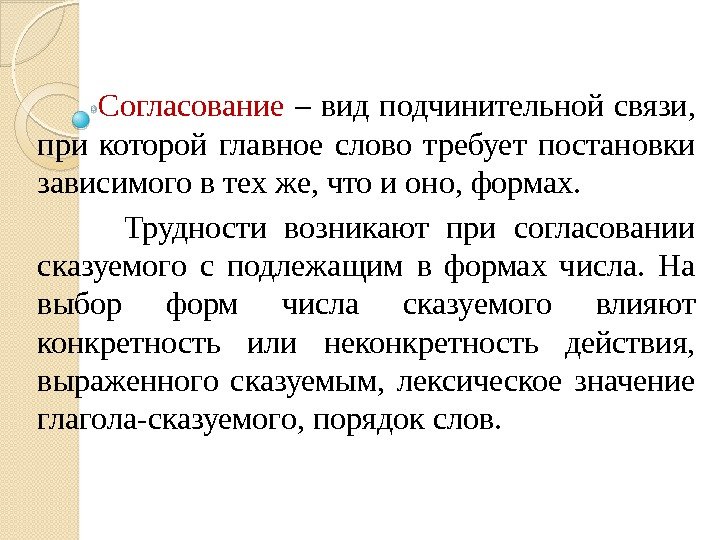 Согласование – вид подчинительной связи, при которой главное слово требует постановки зависимого в тех же, что и оно, формах.

Трудности возникают при согласовании сказуемого с подлежащим в формах числа. На выбор форм числа сказуемого влияют конкретность или неконкретность действия, выраженного сказуемым, лексическое значение глагола-сказуемого, порядок слов.